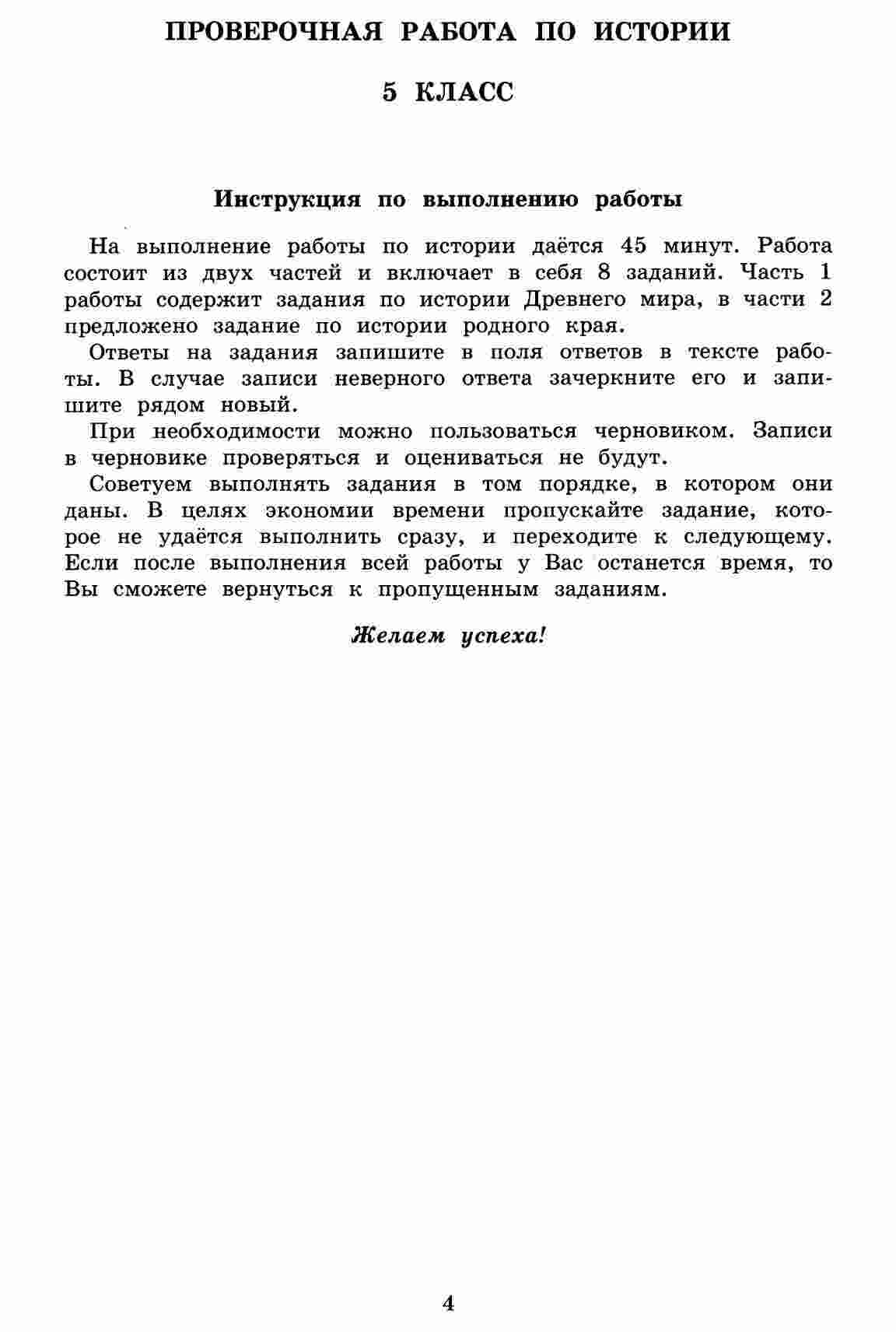 ПРОВЕРОЧНАЯ РАБОТА ПО ИСТОРИИ

5 КЛАСС

Инструкция по выполнению работы

На выполнение работы по истории даётся 45 минут. Работа состоит из двух частей и включает в себя 8 заданий. Часть 1 работы содержит задания по истории Древнего мира, в части 2 предложено задание по истории родного края.

Ответы на задания запишите в поля ответов в тексте работы. В случае записи неверного ответа зачеркните его и запишите рядом новый.

При необходимости можно пользоваться черновиком. Записи в черновике проверяться и оцениваться не будут.

Советуем выполнять задания в том порядке, в котором они даны. В целях экономии времени пропускайте задание, которое не удаётся выполнить сразу, и переходите к следующему. Если после выполнения всей работы у Вас останется время, то Вы сможете вернуться к пропущенным заданиям.

Желаем успеха!

4